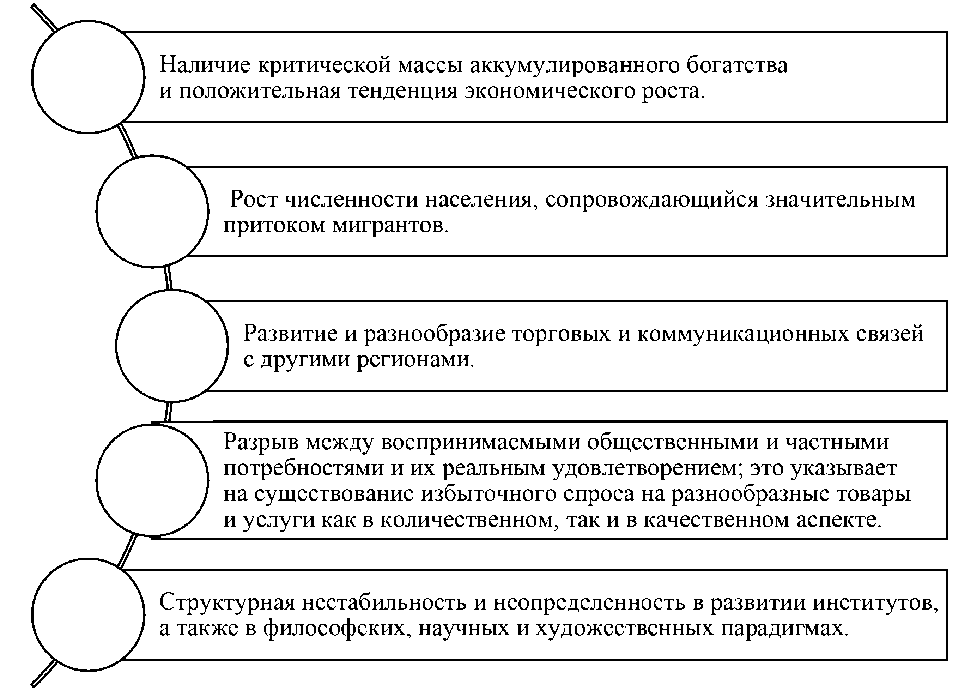 Наличие критической массы аккумулированного богатства и положительная тенденция экономического роста.

Рост численности населения, сопровождающийся значительным притоком мигрантов.

Развитие и разнообразие торговых и коммуникационных связей с другими регионами.

Разрыв между воспринимаемыми общественными и частными потребностями и их реальным удовлетворением; это указывает на существование избыточного спроса на разнообразные товары и услуги как в количественном, так и в качественном аспекте.

Структурная нестабильность и неопределенность в развитии институтов, а также в философских, научных и художественных парадигмах.